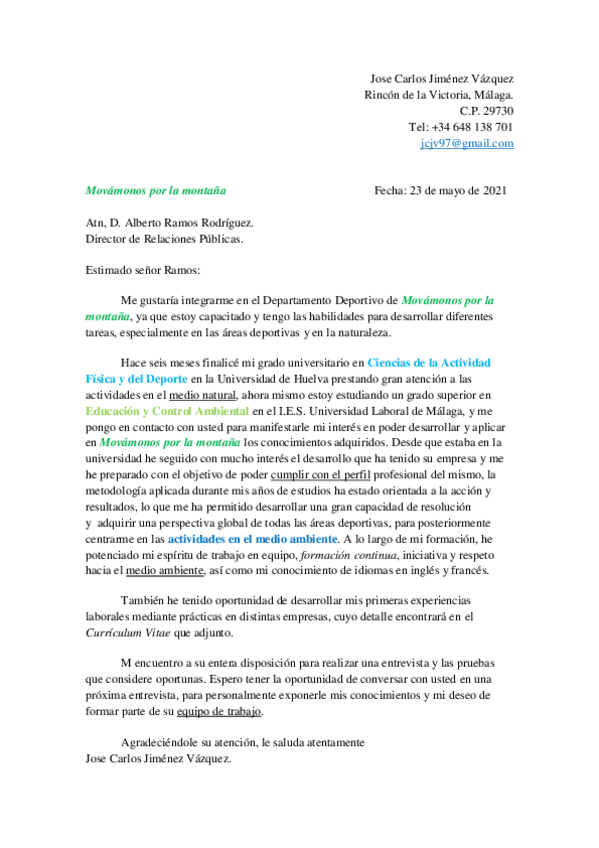 Jose Carlos Jiménez Vázquez
Rincón de la Victoria, Málaga.
C.P. 29730
Tel: +34 648 138 701
jcjv97@gmail.com

Movámonos por la montaña

Fecha: 23 de mayo de 2021

Atn, D. Alberto Ramos Rodríguez.
Director de Relaciones Públicas.

Estimado señor Ramos:

Me gustaría integrarme en el Departamento Deportivo de Movámonos por la montaña, ya que estoy capacitado y tengo las habilidades para desarrollar diferentes tareas, especialmente en las áreas deportivas y en la naturaleza.

Hace seis meses finalicé mi grado universitario en Ciencias de la Actividad Física y del Deporte en la Universidad de Huelva prestando gran atención a las actividades en el medio natural, ahora mismo estoy estudiando un grado superior en Educación y Control Ambiental en el I.E.S. Universidad Laboral de Málaga, y me pongo en contacto con usted para manifestarle mi interés en poder desarrollar y aplicar en Movámonos por la montaña los conocimientos adquiridos. Desde que estaba en la universidad he seguido con mucho interés el desarrollo que ha tenido su empresa y me he preparado con el objetivo de poder cumplir con el perfil profesional del mismo, la metodología aplicada durante mis años de estudios ha estado orientada a la acción y resultados, lo que me ha permitido desarrollar una gran capacidad de resolución y adquirir una perspectiva global de todas las áreas deportivas, para posteriormente centrarme en las actividades en el medio ambiente. A lo largo de mi formación, he potenciado mi espíritu de trabajo en equipo, formación continua, iniciativa y respeto hacia el medio ambiente, así como mi conocimiento de idiomas en inglés y francés.

También he tenido oportunidad de desarrollar mis primeras experiencias laborales mediante prácticas en distintas empresas, cuyo detalle encontrará en el Currículum Vitae que adjunto.

M encuentro a su entera disposición para realizar una entrevista y las pruebas que considere oportunas. Espero tener la oportunidad de conversar con usted en una próxima entrevista, para personalmente exponerle mis conocimientos y mi deseo de formar parte de su equipo de trabajo.

Agradeciéndole su atención, le saluda atentamente
Jose Carlos Jiménez Vázquez.